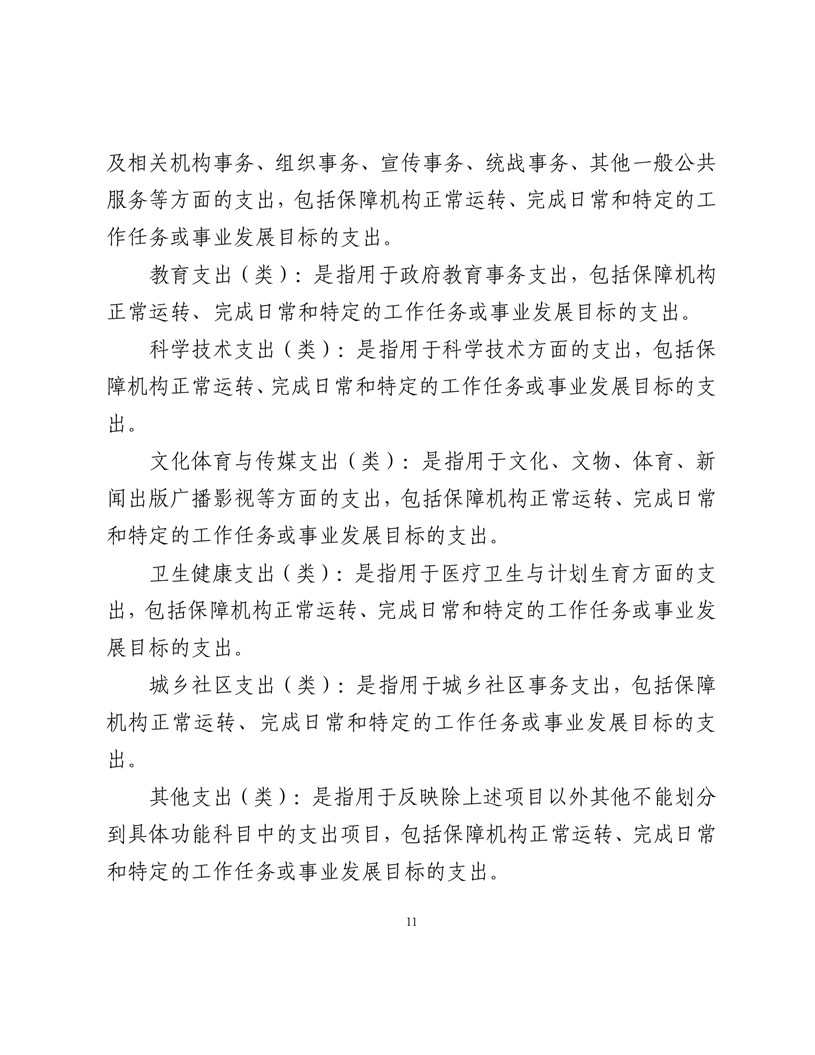 及相关机构事务、组织事务、宣传事务、统战事务、其他一般公共服务等方面的支出，包括保障机构正常运转、完成日常和特定的工作任务或事业发展目标的支出。

教育支出（类）：是指用于政府教育事务支出，包括保障机构正常运转、完成日常和特定的工作任务或事业发展目标的支出。

科学技术支出（类）：是指用于科学技术方面的支出，包括保障机构正常运转、完成日常和特定的工作任务或事业发展目标的支出。

文化体育与传媒支出（类）：是指用于文化、文物、体育、新闻出版广播影视等方面的支出，包括保障机构正常运转、完成日常和特定的工作任务或事业发展目标的支出。

卫生健康支出（类）：是指用于医疗卫生与计划生育方面的支出，包括保障机构正常运转、完成日常和特定的工作任务或事业发展目标的支出。

城乡社区支出（类）：是指用于城乡社区事务支出，包括保障机构正常运转、完成日常和特定的工作任务或事业发展目标的支出。

其他支出（类）：是指用于反映除上述项目以外其他不能划分到具体功能科目中的支出项目，包括保障机构正常运转、完成日常和特定的工作任务或事业发展目标的支出。

11